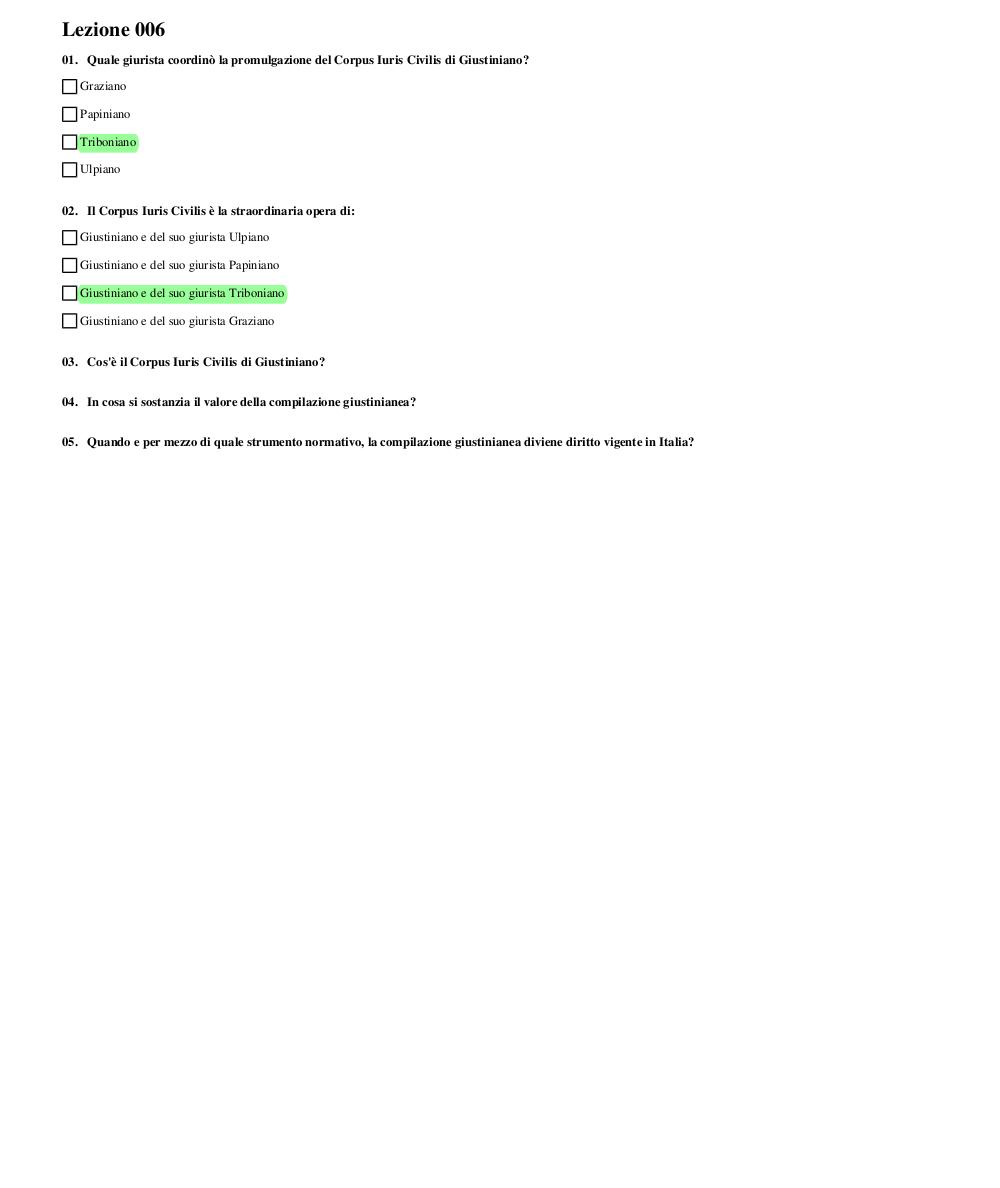 Lezione 006

01. Quale giurista coordinò la promulgazione del Corpus Iuris Civilis di Giustiniano?

Graziano

Papiniano

Triboniano

Ulpiano

02. Il Corpus Iuris Civilis è la straordinaria opera di:

Giustiniano e del suo giurista Ulpiano

Giustiniano e del suo giurista Papiniano

Giustiniano e del suo giurista Triboniano

Giustiniano e del suo giurista Graziano

03. Cos'è il Corpus Iuris Civilis di Giustiniano?

04. In cosa si sostanzia il valore della compilazione giustinianea?

05. Quando e per mezzo di quale strumento normativo, la compilazione giustinianea diviene diritto vigente in Italia?